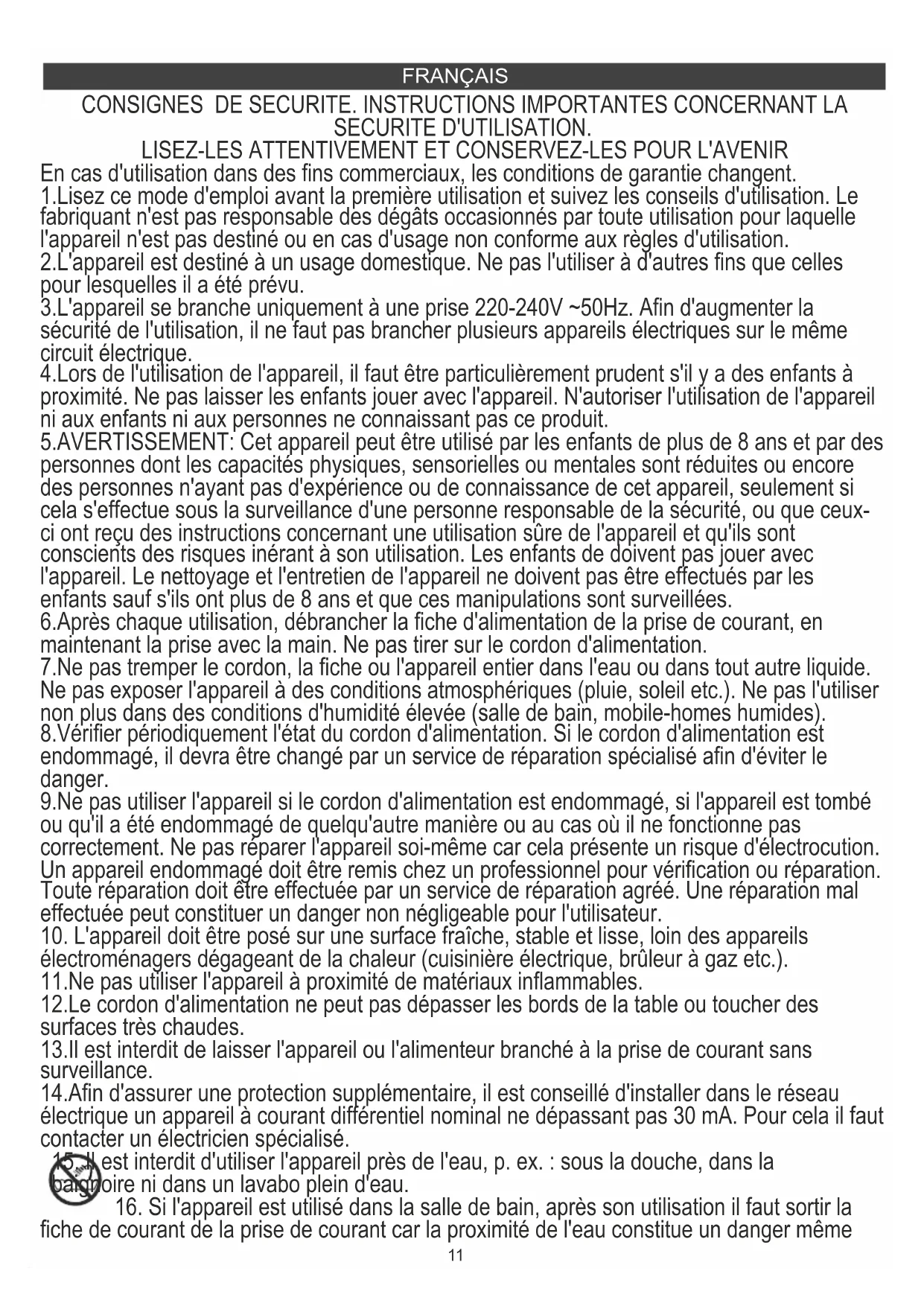 FRANÇAIS

CONSIGNES DE SECURITE. INSTRUCTIONS IMPORTANTES CONCERNANT LA SECURITE D'UTILISATION.
LISEZ-LES ATTENTIVEMENT ET CONSERVEZ-LES POUR L'AVENIR

En cas d'utilisation dans des fins commerciaux, les conditions de garantie changent.
1.Lisez ce mode d'emploi avant la première utilisation et suivez les conseils d'utilisation. Le fabriquant n'est pas responsable des dégâts occasionnés par toute utilisation pour laquelle l'appareil n'est pas destiné ou en cas d'usage non conforme aux règles d'utilisation.
2.L'appareil est destiné à un usage domestique. Ne pas l'utiliser à d'autres fins que celles pour lesquelles il a été prévu.
3.L'appareil se branche uniquement à une prise 220-240V ~50Hz. Afin d'augmenter la sécurité de l'utilisation, il ne faut pas brancher plusieurs appareils électriques sur le même circuit électrique.
4.Lors de l'utilisation de l'appareil, il faut être particulièrement prudent s'il y a des enfants à proximité. Ne pas laisser les enfants jouer avec l'appareil. N'autoriser l'utilisation de l'appareil ni aux enfants ni aux personnes ne connaissant pas ce produit.
5.AVERTISSEMENT: Cet appareil peut être utilisé par les enfants de plus de 8 ans et par des personnes dont les capacités physiques, sensorielles ou mentales sont réduites ou encore des personnes n'ayant pas d'expérience ou de connaissance de cet appareil, seulement si cela s'effectue sous la surveillance d'une personne responsable de la sécurité, ou que ceux-ci ont reçu des instructions concernant une utilisation sûre de l'appareil et qu'ils sont conscients des risques inérant à son utilisation. Les enfants de doivent pas jouer avec l'appareil. Le nettoyage et l'entretien de l'appareil ne doivent pas être effectués par les enfants sauf s'ils ont plus de 8 ans et que ces manipulations sont surveillées.
6.Après chaque utilisation, débrancher la fiche d'alimentation de la prise de courant, en maintenant la prise avec la main. Ne pas tirer sur le cordon d'alimentation.
7.Ne pas tremper le cordon, la fiche ou l'appareil entier dans l'eau ou dans tout autre liquide. Ne pas exposer l'appareil à des conditions atmosphériques (pluie, soleil etc.). Ne pas l'utiliser non plus dans des conditions d'humidité élevée (salle de bain, mobile-homes humides).
8.Vérifier périodiquement l'état du cordon d'alimentation. Si le cordon d'alimentation est endommagé, il devra être changé par un service de réparation spécialisé afin d'éviter le danger.
9.Ne pas utiliser l'appareil si le cordon d'alimentation est endommagé, si l'appareil est tombé ou qu'il a été endommagé de quelqu'autre manière ou au cas où il ne fonctionne pas correctement. Ne pas réparer l'appareil soi-même car cela présente un risque d'électrocution. Un appareil endommagé doit être remis chez un professionnel pour vérification ou réparation. Toute réparation doit être effectuée par un service de réparation agréé. Une réparation mal effectuée peut constituer un danger non négligeable pour l'utilisateur.
10. L'appareil doit être posé sur une surface fraîche, stable et lisse, loin des appareils électroménagers dégageant de la chaleur (cuisinière électrique, brûleur à gaz etc.).
11.Ne pas utiliser l'appareil à proximité de matériaux inflammables.
12.Le cordon d'alimentation ne peut pas dépasser les bords de la table ou toucher des surfaces très chaudes.
13.Il est interdit de laisser l'appareil ou l'alimenteur branché à la prise de courant sans surveillance.
14.Afin d'assurer une protection supplémentaire, il est conseillé d'installer dans le réseau électrique un appareil à courant différentiel nominal ne dépassant pas 30 mA. Pour cela il faut contacter un électricien spécialisé.
15. Il est interdit d'utiliser l'appareil près de l'eau, p. ex. : sous la douche, dans la baignoire ni dans un lavabo plein d'eau.
16. Si l'appareil est utilisé dans la salle de bain, après son utilisation il faut sortir la fiche de courant de la prise de courant car la proximité de l'eau constitue un danger même

11